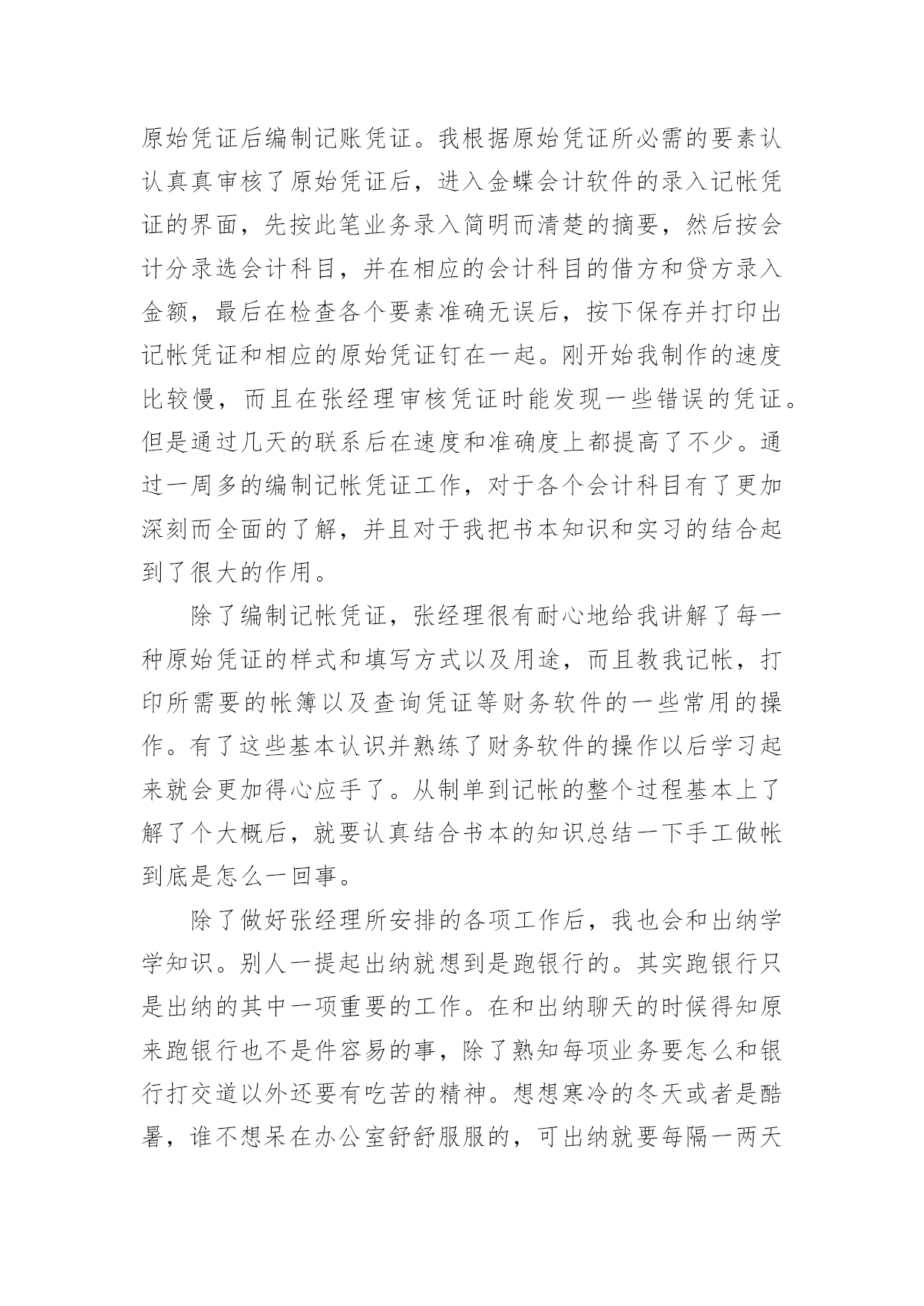 原始凭证后编制记账凭证。我根据原始凭证所必需的要素认认真真审核了原始凭证后，进入金蝶会计软件的录入记帐凭证的界面，先按此笔业务录入简明而清楚的摘要，然后按会计分录选会计科目，并在相应的会计科目的借方和贷方录入金额，最后在检查各个要素准确无误后，按下保存并打印出记帐凭证和相应的原始凭证钉在一起。刚开始我制作的速度比较慢，而且在张经理审核凭证时能发现一些错误的凭证。但是通过几天的联系后在速度和准确度上都提高了不少。通过一周多的编制记帐凭证工作，对于各个会计科目有了更加深刻而全面的了解，并且对于我把书本知识和实习的结合起到了很大的作用。

除了编制记帐凭证，张经理很有耐心地给我讲解了每一种原始凭证的样式和填写方式以及用途，而且教我记帐，打印所需要的帐簿以及查询凭证等财务软件的一些常用的操作。有了这些基本认识并熟练了财务软件的操作以后学习起来就会更加得心应手了。从制单到记帐的整个过程基本上了解了个大概后，就要认真结合书本的知识总结一下手工做帐到底是怎么一回事。

除了做好张经理所安排的各项工作后，我也会和出纳学学知识。别人一提起出纳就想到是跑银行的。其实跑银行只是出纳的其中一项重要的工作。在和出纳聊天的时候得知原来跑银行也不是件容易的事，除了熟知每项业务要怎么和银行打交道以外还要有吃苦的精神。想想寒冷的冬天或者是酷暑，谁不想呆在办公室舒舒服服的，可出纳就要每隔一两天